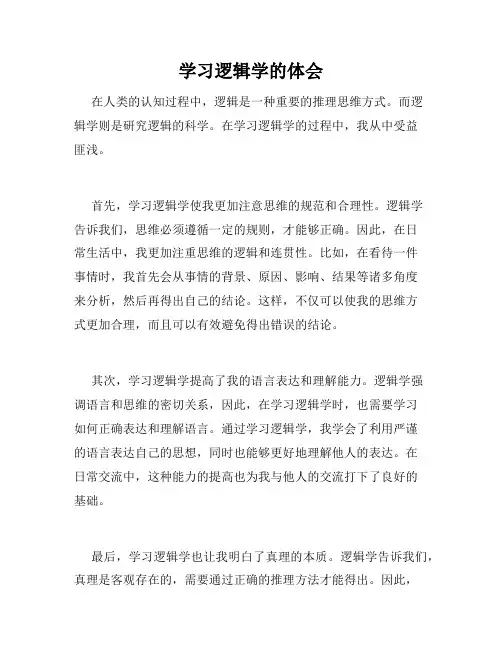 学习逻辑学的体会

在人类的认知过程中，逻辑是一种重要的推理思维方式。而逻辑学则是研究逻辑的科学。在学习逻辑学的过程中，我从中受益匪浅。

首先，学习逻辑学使我更加注意思维的规范和合理性。逻辑学告诉我们，思维必须遵循一定的规则，才能够正确。因此，在日常生活中，我更加注重思维的逻辑和连贯性。比如，在看待一件事情时，我首先会从事情的背景、原因、影响、结果等诸多角度来分析，然后再得出自己的结论。这样，不仅可以使我的思维方式更加合理，而且可以有效避免得出错误的结论。

其次，学习逻辑学提高了我的语言表达和理解能力。逻辑学强调语言和思维的密切关系，因此，在学习逻辑学时，也需要学习如何正确表达和理解语言。通过学习逻辑学，我学会了利用严谨的语言表达自己的思想，同时也能够更好地理解他人的表达。在日常交流中，这种能力的提高也为我与他人的交流打下了良好的基础。

最后，学习逻辑学也让我明白了真理的本质。逻辑学告诉我们，真理是客观存在的，需要通过正确的推理方法才能得出。因此，